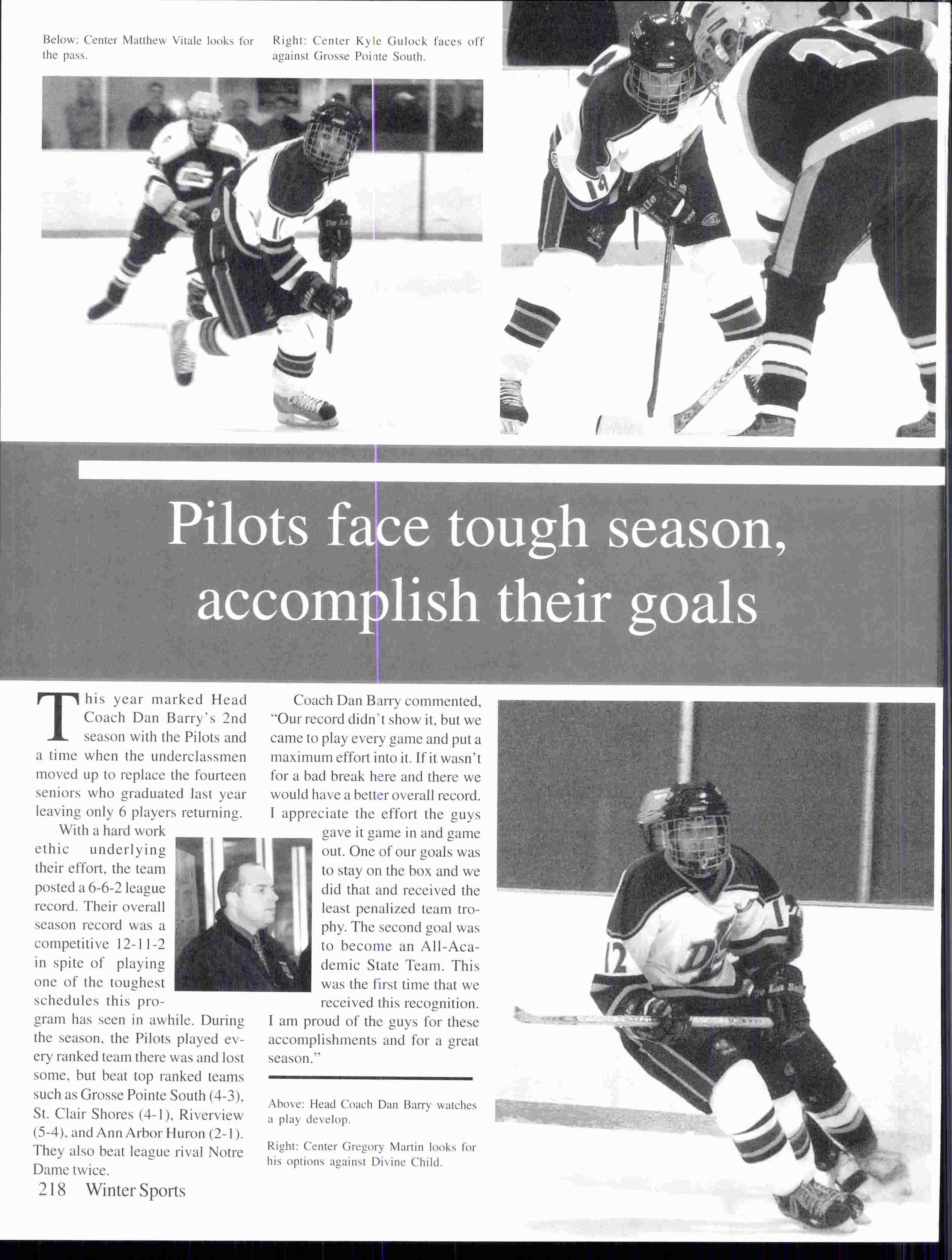 Below: Center Matthew Vitale looks for the pass.

Right: Center Kyle Gulock faces off against Grosse Pointe South.

Pilots face tough season, accomplish their goals

This year marked Head Coach Dan Barry's 2nd season with the Pilots and a time when the underclassmen moved up to replace the fourteen seniors who graduated last year leaving only 6 players returning.

With a hard work ethic underlying their effort, the team posted a 6-6-2 league record. Their overall season record was a competitive 12-11-2 in spite of playing one of the toughest schedules this program has seen in awhile. During the season, the Pilots played every ranked team there was and lost some, but beat top ranked teams such as Grosse Pointe South (4-3), St. Clair Shores (4-1), Riverview (5-4), and Ann Arbor Huron (2-1). They also beat league rival Notre Dame twice.

Coach Dan Barry commented, "Our record didn't show it, but we came to play every game and put a maximum effort into it. If it wasn't for a bad break here and there we would have a better overall record. I appreciate the effort the guys gave it game in and game out. One of our goals was to stay on the box and we did that and received the least penalized team trophy. The second goal was to become an All-Academic State Team. This was the first time that we received this recognition. I am proud of the guys for these accomplishments and for a great season."

Above: Head Coach Dan Barry watches a play develop.

Right: Center Gregory Martin looks for his options against Divine Child.

218 Winter Sports